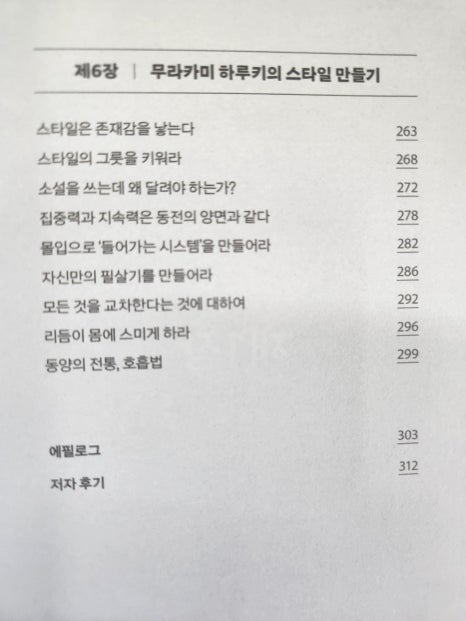 제6장 | 무라카미 하루키의 스타일 만들기

스타일은 존재감을 낳는다 263
스타일의 그릇을 키워라 268
소설을 쓰는데 왜 달려야 하는가? 272
집중력과 지속력은 동전의 양면과 같다 278
몰입으로 '들어가는 시스템'을 만들어라 282
자신만의 필살기를 만들어라 286
모든 것을 교차한다는 것에 대하여 292
리듬이 몸에 스미게 하라 296
동양의 전통, 호흡법 299

에필로그 303
저자 후기 312